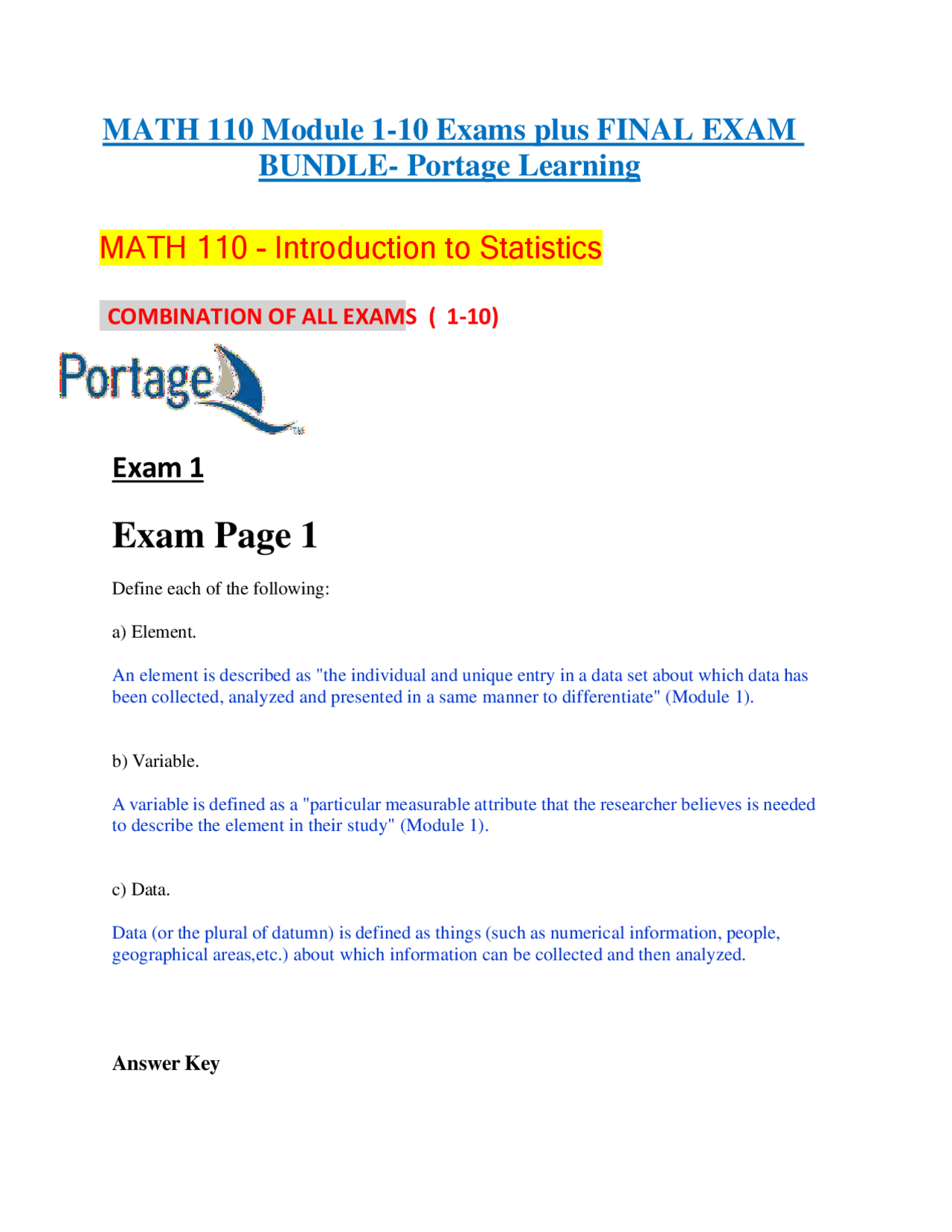 MATH 110 Module 1-10 Exams plus FINAL EXAM BUNDLE- Portage Learning

MATH 110 - Introduction to Statistics

COMBINATION OF ALL EXAMS ( 1-10)

Portage

Exam 1

Exam Page 1

Define each of the following:

a) Element.

An element is described as "the individual and unique entry in a data set about which data has been collected, analyzed and presented in a same manner to differentiate" (Module 1).

b) Variable.

A variable is defined as a "particular measurable attribute that the researcher believes is needed to describe the element in their study" (Module 1).

c) Data.

Data (or the plural of datumn) is defined as things (such as numerical information, people, geographical areas,etc.) about which information can be collected and then analyzed.

Answer Key